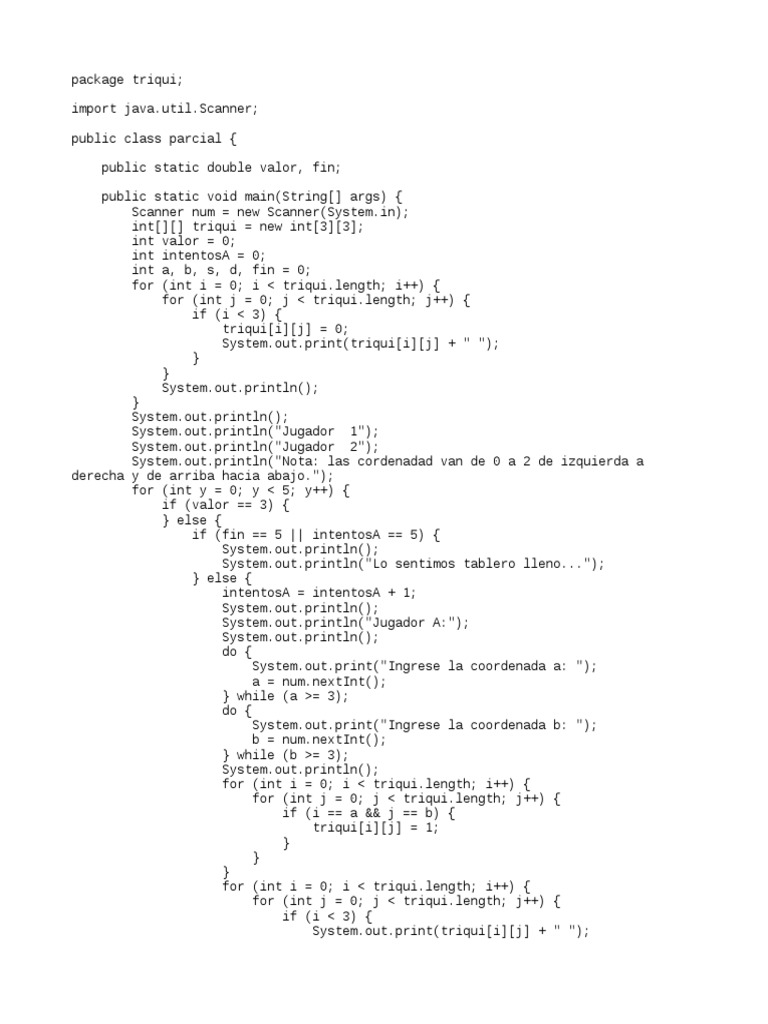 package triqui;

import java.util.Scanner;

public class parcial {

    public static double valor, fin;

    public static void main(String[] args) {
        Scanner num = new Scanner(System.in);
        int[][] triqui = new int[3][3];
        int valor = 0;
        int intentosA = 0;
        int a, b, s, d, fin = 0;
        for (int i = 0; i < triqui.length; i++) {
            for (int j = 0; j < triqui.length; j++) {
                if (i < 3) {
                    triqui[i][j] = 0;
                    System.out.print(triqui[i][j] + " ");
                }
            }
            System.out.println();
        }
        System.out.println();
        System.out.println("Jugador  1");
        System.out.println("Jugador  2");
        System.out.println("Nota: las cordenadad van de 0 a 2 de izquierda a derecha y de arriba hacia abajo.");
        for (int y = 0; y < 5; y++) {
            if (valor == 3) {
            } else {
                if (fin == 5 || intentosA == 5) {
                    System.out.println();
                    System.out.println("Lo sentimos tablero lleno...");
                } else {
                    intentosA = intentosA + 1;
                    System.out.println();
                    System.out.println("Jugador A:");
                    System.out.println();
                    do {
                        System.out.print("Ingrese la coordenada a: ");
                        a = num.nextInt();
                    } while (a >= 3);
                    do {
                        System.out.print("Ingrese la coordenada b: ");
                        b = num.nextInt();
                    } while (b >= 3);
                    System.out.println();
                    for (int i = 0; i < triqui.length; i++) {
                        for (int j = 0; j < triqui.length; j++) {
                            if (i == a && j == b) {
                                triqui[i][j] = 1;
                            }
                        }
                    }
                    for (int i = 0; i < triqui.length; i++) {
                        for (int j = 0; j < triqui.length; j++) {
                            if (i < 3) {
                                System.out.print(triqui[i][j] + " ");